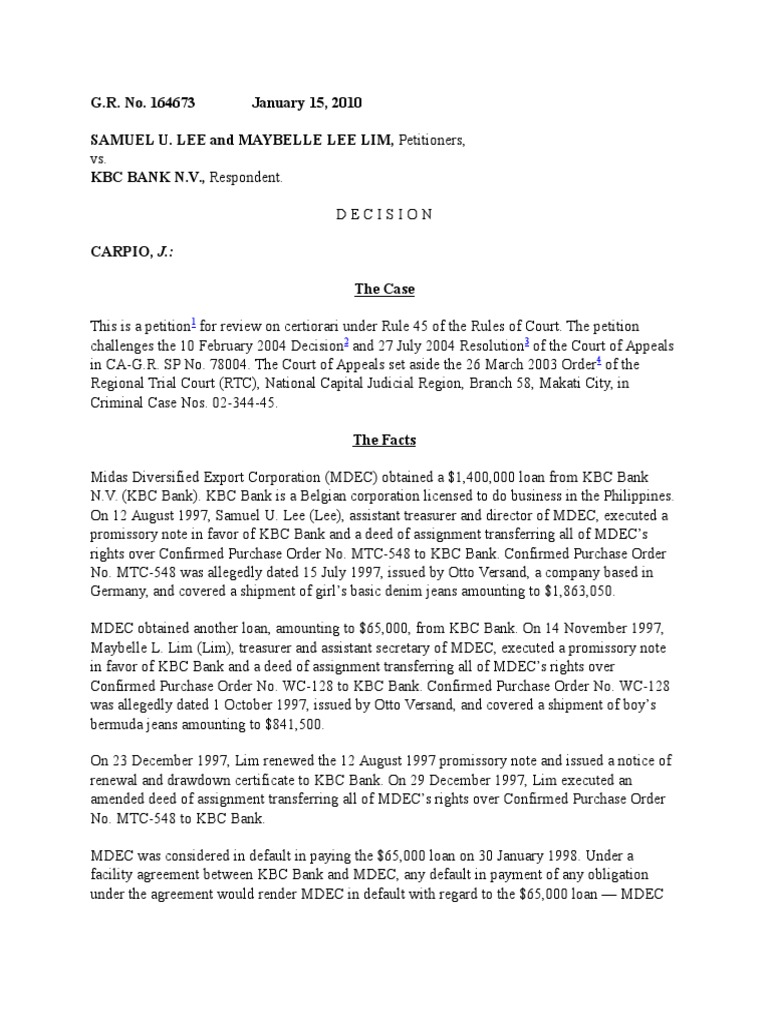 G.R. No. 164673 January 15, 2010

SAMUEL U. LEE and MAYBELLE LEE LIM, Petitioners,
vs.
KBC BANK N.V., Respondent.

D E C I S I O N

CARPIO, J.:

The Case

This is a petition$^1$ for review on certiorari under Rule 45 of the Rules of Court. The petition challenges the 10 February 2004 Decision$^2$ and 27 July 2004 Resolution$^3$ of the Court of Appeals in CA-G.R. SP No. 78004. The Court of Appeals set aside the 26 March 2003 Order$^4$ of the Regional Trial Court (RTC), National Capital Judicial Region, Branch 58, Makati City, in Criminal Case Nos. 02-344-45.

The Facts

Midas Diversified Export Corporation (MDEC) obtained a $1,400,000 loan from KBC Bank N.V. (KBC Bank). KBC Bank is a Belgian corporation licensed to do business in the Philippines. On 12 August 1997, Samuel U. Lee (Lee), assistant treasurer and director of MDEC, executed a promissory note in favor of KBC Bank and a deed of assignment transferring all of MDEC's rights over Confirmed Purchase Order No. MTC-548 to KBC Bank. Confirmed Purchase Order No. MTC-548 was allegedly dated 15 July 1997, issued by Otto Versand, a company based in Germany, and covered a shipment of girl's basic denim jeans amounting to $1,863,050.

MDEC obtained another loan, amounting to $65,000, from KBC Bank. On 14 November 1997, Maybelle L. Lim (Lim), treasurer and assistant secretary of MDEC, executed a promissory note in favor of KBC Bank and a deed of assignment transferring all of MDEC's rights over Confirmed Purchase Order No. WC-128 to KBC Bank. Confirmed Purchase Order No. WC-128 was allegedly dated 1 October 1997, issued by Otto Versand, and covered a shipment of boy's bermuda jeans amounting to $841,500.

On 23 December 1997, Lim renewed the 12 August 1997 promissory note and issued a notice of renewal and drawdown certificate to KBC Bank. On 29 December 1997, Lim executed an amended deed of assignment transferring all of MDEC's rights over Confirmed Purchase Order No. MTC-548 to KBC Bank.

MDEC was considered in default in paying the $65,000 loan on 30 January 1998. Under a facility agreement between KBC Bank and MDEC, any default in payment of any obligation under the agreement would render MDEC in default with regard to the $65,000 loan — MDEC